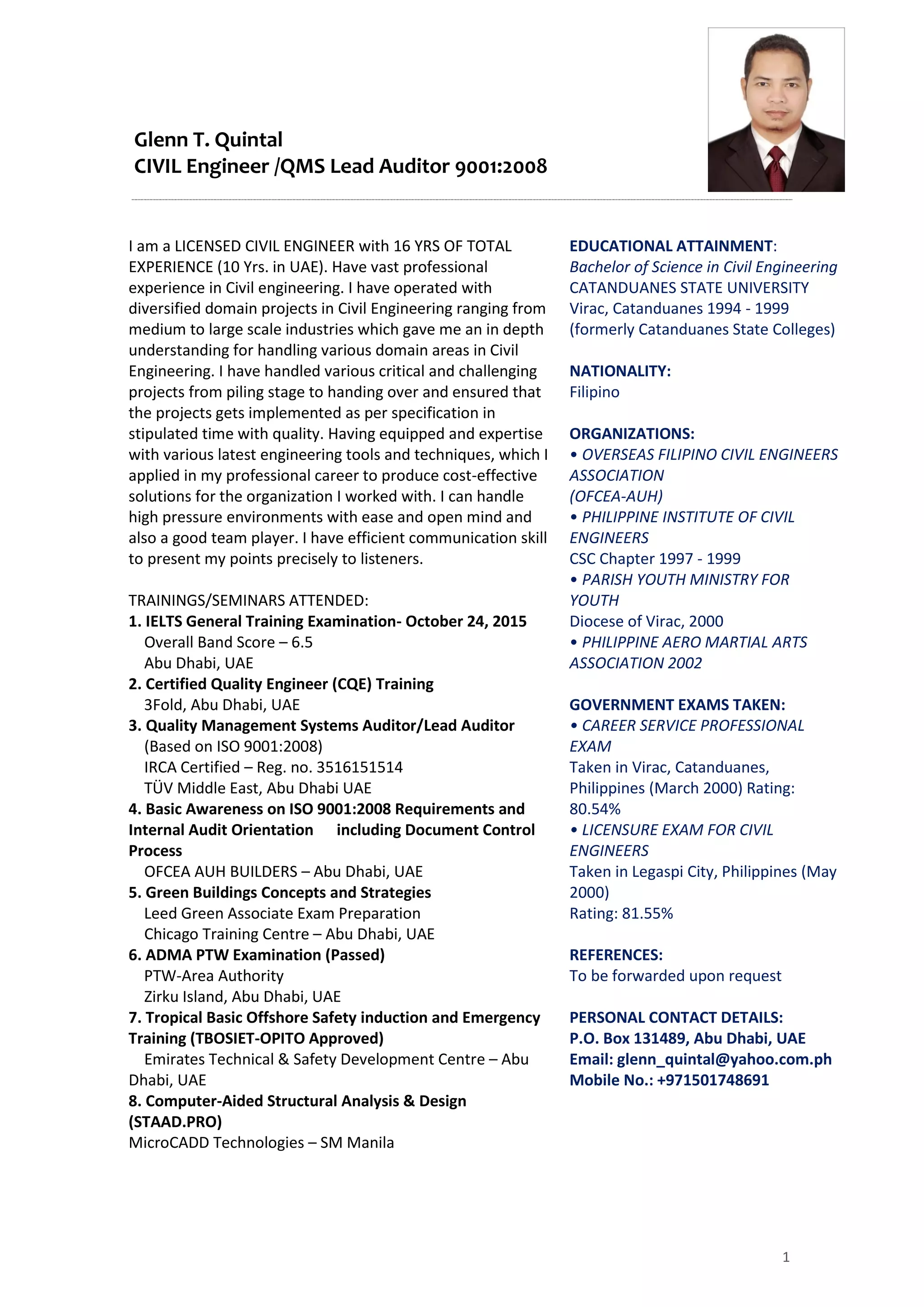 Glenn T. Quintal
CIVIL Engineer /QMS Lead Auditor 9001:2008

I am a LICENSED CIVIL ENGINEER with 16 YRS OF TOTAL EXPERIENCE (10 Yrs. in UAE). Have vast professional experience in Civil engineering. I have operated with diversified domain projects in Civil Engineering ranging from medium to large scale industries which gave me an in depth understanding for handling various domain areas in Civil Engineering. I have handled various critical and challenging projects from piling stage to handing over and ensured that the projects gets implemented as per specification in stipulated time with quality. Having equipped and expertise with various latest engineering tools and techniques, which I applied in my professional career to produce cost-effective solutions for the organization I worked with. I can handle high pressure environments with ease and open mind and also a good team player. I have efficient communication skill to present my points precisely to listeners.

TRAININGS/SEMINARS ATTENDED:
1. IELTS General Training Examination- October 24, 2015
Overall Band Score – 6.5
Abu Dhabi, UAE
2. Certified Quality Engineer (CQE) Training
3Fold, Abu Dhabi, UAE
3. Quality Management Systems Auditor/Lead Auditor
(Based on ISO 9001:2008)
IRCA Certified – Reg. no. 3516151514
TÜV Middle East, Abu Dhabi UAE
4. Basic Awareness on ISO 9001:2008 Requirements and Internal Audit Orientation including Document Control Process
OFCEA AUH BUILDERS – Abu Dhabi, UAE
5. Green Buildings Concepts and Strategies
Leed Green Associate Exam Preparation
Chicago Training Centre – Abu Dhabi, UAE
6. ADMA PTW Examination (Passed)
PTW-Area Authority
Zirku Island, Abu Dhabi, UAE
7. Tropical Basic Offshore Safety induction and Emergency Training (TBOSIET-OPITO Approved)
Emirates Technical & Safety Development Centre – Abu Dhabi, UAE
8. Computer-Aided Structural Analysis & Design (STAAD.PRO)
MicroCADD Technologies – SM Manila

EDUCATIONAL ATTAINMENT:
Bachelor of Science in Civil Engineering
CATANDUANES STATE UNIVERSITY
Virac, Catanduanes 1994 - 1999
(formerly Catanduanes State Colleges)

NATIONALITY:
Filipino

ORGANIZATIONS:
• OVERSEAS FILIPINO CIVIL ENGINEERS ASSOCIATION (OFCEA-AUH)
• PHILIPPINE INSTITUTE OF CIVIL ENGINEERS
CSC Chapter 1997 - 1999
• PARISH YOUTH MINISTRY FOR YOUTH
Diocese of Virac, 2000
• PHILIPPINE AERO MARTIAL ARTS ASSOCIATION 2002

GOVERNMENT EXAMS TAKEN:
• CAREER SERVICE PROFESSIONAL EXAM
Taken in Virac, Catanduanes, Philippines (March 2000) Rating: 80.54%
• LICENSURE EXAM FOR CIVIL ENGINEERS
Taken in Legaspi City, Philippines (May 2000)
Rating: 81.55%

REFERENCES:
To be forwarded upon request

PERSONAL CONTACT DETAILS:
P.O. Box 131489, Abu Dhabi, UAE
Email: glenn_quintal@yahoo.com.ph
Mobile No.: +971501748691

1